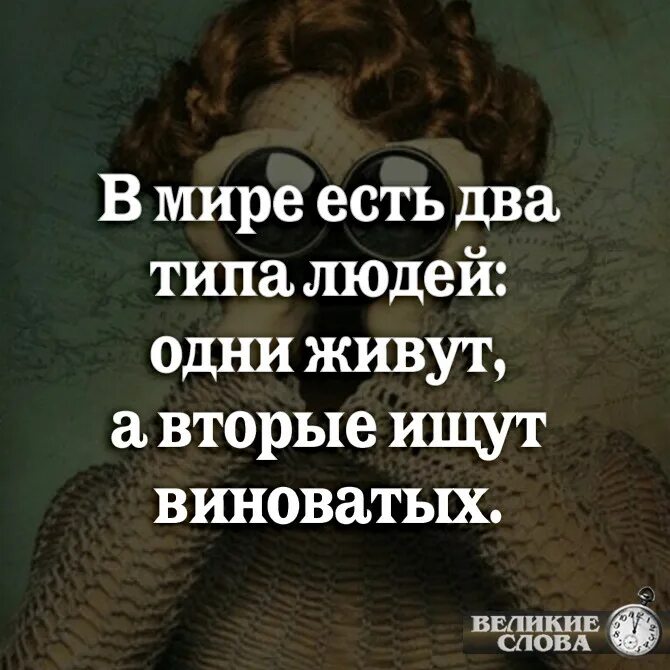 В мире есть два типа людей: одни живут, а вторые ищут виноватых.

ВЕЛИКИЕ СЛОВА